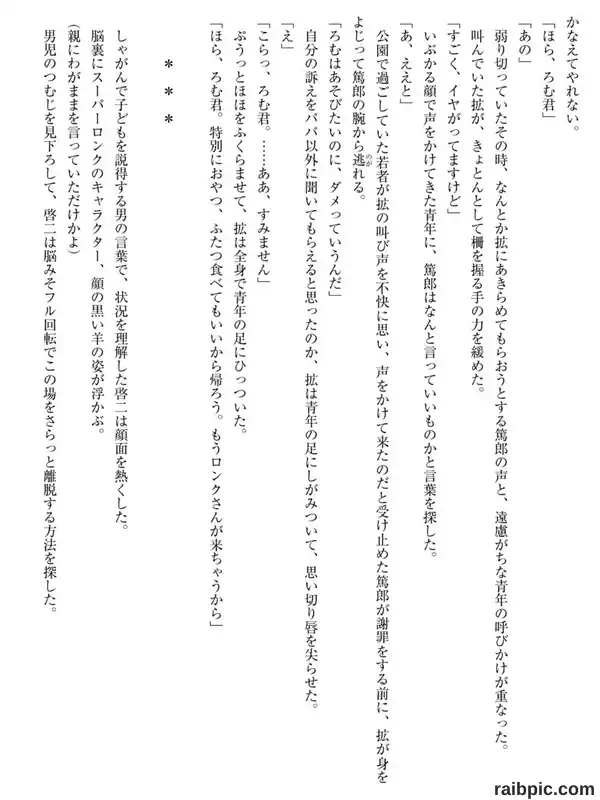 かなえてやれない。
「ほら、ろむ君」
「あの」
弱り切っていたその時、なんとか拡にあきらめてもらおうとする篤郎の声と、遠慮がちな青年の呼びかけが重なった。
叫んでいた拡が、きょとんとして柵を握る手の力を緩めた。
「すごく、イヤがってますけど」
いぶかる顔で声をかけてきた青年に、篤郎はなんと言っていいものかと言葉を探した。
「あ、ええと」
公園で過ごしていた若者が拡の叫び声を不快に思い、声をかけて来たのだと受け止めた篤郎が謝罪をする前に、拡が身をよじって篤郎の腕から逃れる。
「ろむはあそびたいのに、ダメっていうんだ」
自分の訴えをパパ以外に聞いてもらえると思ったのか、拡は青年の足にしがみついて、思い切り唇を尖らせた。
「え」
「こらっ、ろむ君。……ああ、すみません」
ぷうっとほほをふくらませて、拡は全身で青年の足にひっついた。
「ほら、ろむ君。特別におやつ、ふたつ食べてもいいから帰ろう。もうロンクさんが来ちゃうから」

＊＊＊

しゃがんで子どもを説得する男の言葉で、状況を理解した啓二は顔面を熱くした。
脳裏にスーパーロンクのキャラクター、顔の黒い羊の姿が浮かぶ。
（親にわがままを言っていただけかよ）
男児のつむじを見下ろして、啓二は脳みそフル回転でこの場をさらっと離脱する方法を探した。

raibpic.com